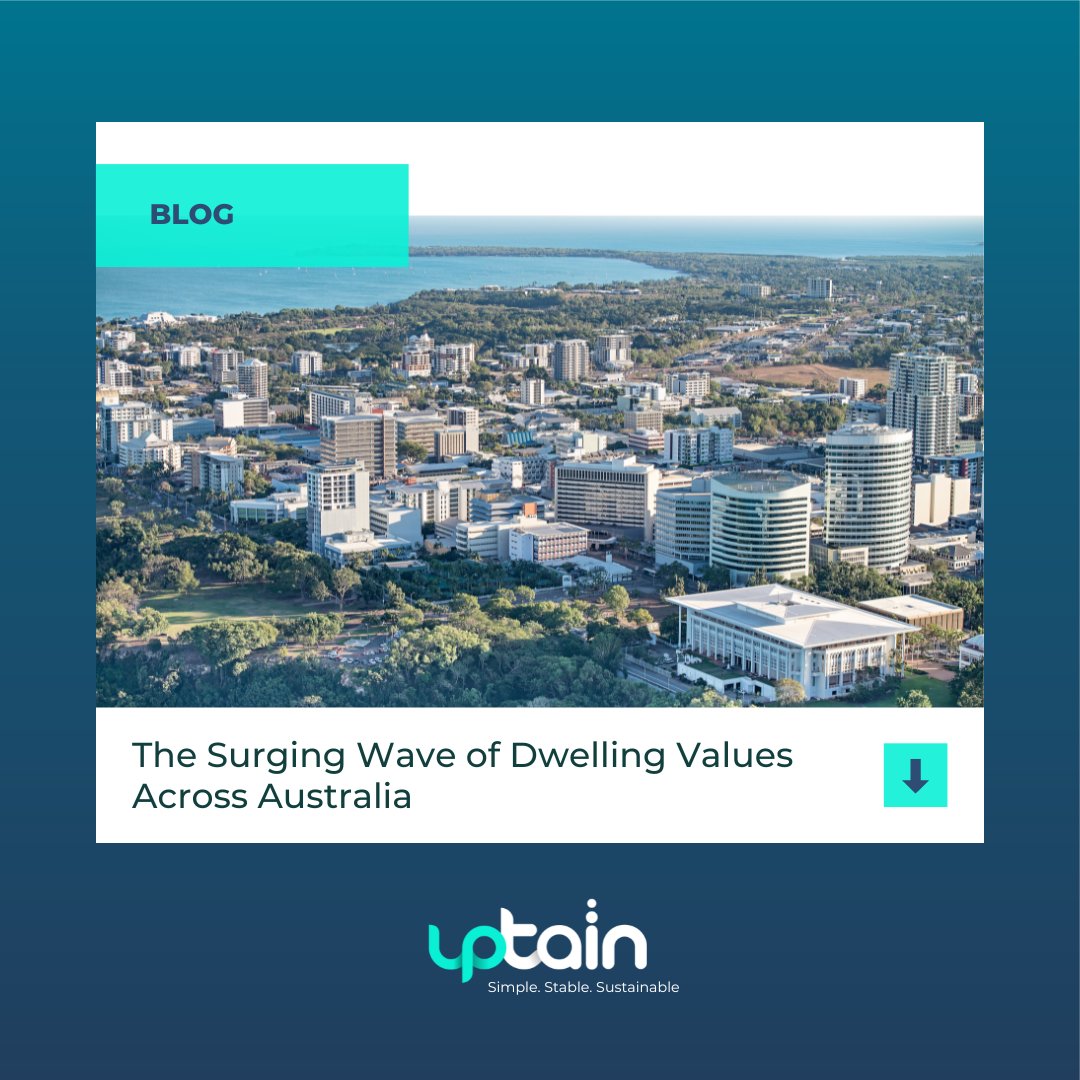 BLOG

The Surging Wave of Dwelling Values Across Australia

uptain
Simple. Stable. Sustainable